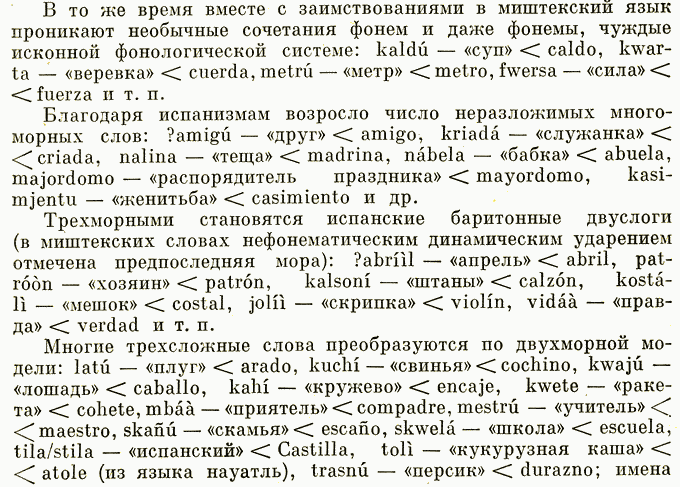 В то же время вместе с заимствованиями в миштекский язык проникают необычные сочетания фонем и даже фонемы, чуждые исконной фонологической системе: kaldú — «суп» < caldo, kwarta — «веревка» < cuerda, metrú — «метр» < metro, fwersa — «сила» < < fuerza и т. п.

Благодаря испанизмам возросло число неразложимых многоморных слов: ?amigú — «друг» < amigo, kriadá — «служанка» < < criada, nalina — «теща» < madrina, nábela — «бабка» < abuela, majordomo — «распорядитель праздника» < mayordomo, kasimjentu — «женитьба» < casimiento и др.

Трехморными становятся испанские баритонные двуслоги (в миштекских словах нефонематическим динамическим ударением отмечена предпоследняя мора): ?abríìl — «апрель» < abril, patróòn — «хозяин» < patrón, kalsoní — «штаны» < calzón, kostálì — «мешок» < costal, jolíì — «скрипка» < violín, vidáà — «правда» < verdad и т. п.

Многие трехсложные слова преобразуются по двухморной модели: latú — «плуг» < arado, kuchí — «свинья» < cochino, kwajú — «лошадь» < caballo, kahí — «кружево» < encaje, kwete — «ракета» < cohete, mbáà — «приятель» < compadre, mestrú — «учитель» < < maestro, skañú — «скамья» < escaño, skwelá — «школа» < escuela, tila/stila — «испанский» < Castilla, tolì — «кукурузная каша» < < atole (из языка науатль), trasnú — «персик» < durazno; имена